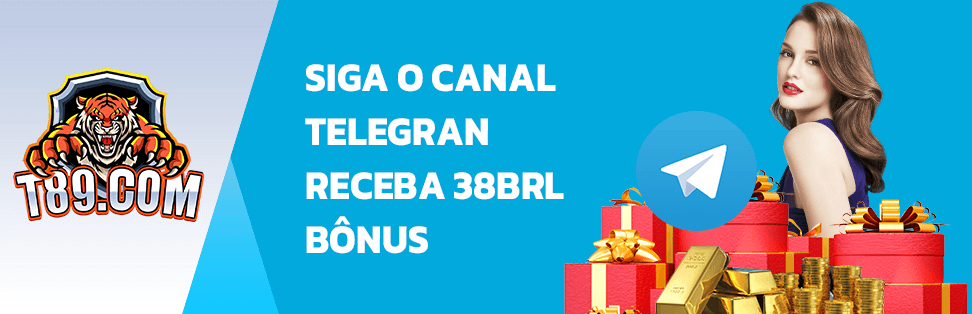 T89.COM

SIGA O CANAL TELEGRAN RECEBA 38BRL BÔNUS